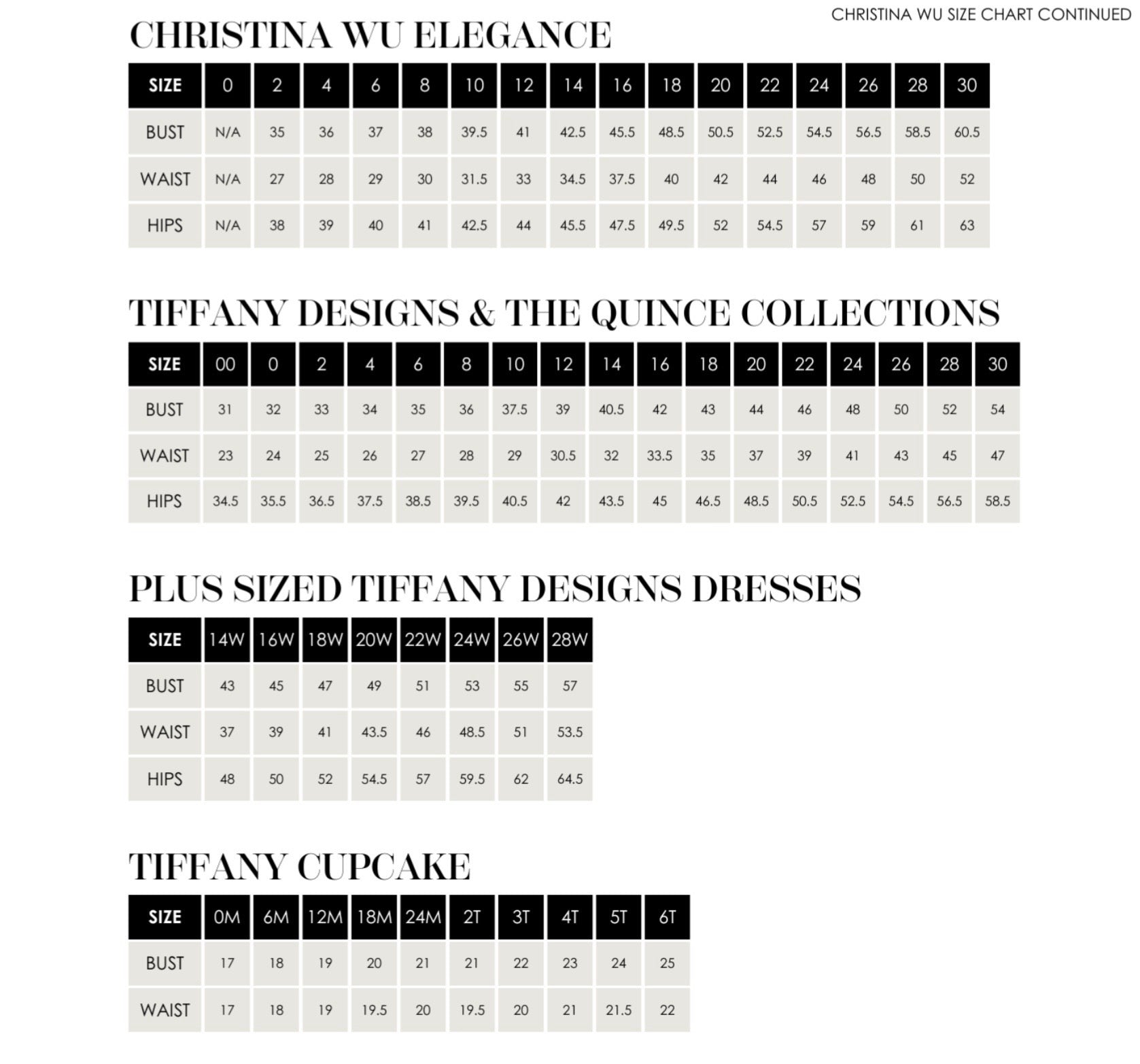 CHRISTINA WU SIZE CHART CONTINUED

CHRISTINA WU ELEGANCE

| SIZE | 0 | 2 | 4 | 6 | 8 | 10 | 12 | 14 | 16 | 18 | 20 | 22 | 24 | 26 | 28 | 30 |
|---|---|---|---|---|---|---|---|---|---|---|---|---|---|---|---|---|
| BUST | N/A | 35 | 36 | 37 | 38 | 39.5 | 41 | 42.5 | 45.5 | 48.5 | 50.5 | 52.5 | 54.5 | 56.5 | 58.5 | 60.5 |
| WAIST | N/A | 27 | 28 | 29 | 30 | 31.5 | 33 | 34.5 | 37.5 | 40 | 42 | 44 | 46 | 48 | 50 | 52 |
| HIPS | N/A | 38 | 39 | 40 | 41 | 42.5 | 44 | 45.5 | 47.5 | 49.5 | 52 | 54.5 | 57 | 59 | 61 | 63 |

TIFFANY DESIGNS & THE QUINCE COLLECTIONS

| SIZE | 00 | 0 | 2 | 4 | 6 | 8 | 10 | 12 | 14 | 16 | 18 | 20 | 22 | 24 | 26 | 28 | 30 |
|---|---|---|---|---|---|---|---|---|---|---|---|---|---|---|---|---|---|
| BUST | 31 | 32 | 33 | 34 | 35 | 36 | 37.5 | 39 | 40.5 | 42 | 43 | 44 | 46 | 48 | 50 | 52 | 54 |
| WAIST | 23 | 24 | 25 | 26 | 27 | 28 | 29 | 30.5 | 32 | 33.5 | 35 | 37 | 39 | 41 | 43 | 45 | 47 |
| HIPS | 34.5 | 35.5 | 36.5 | 37.5 | 38.5 | 39.5 | 40.5 | 42 | 43.5 | 45 | 46.5 | 48.5 | 50.5 | 52.5 | 54.5 | 56.5 | 58.5 |

PLUS SIZED TIFFANY DESIGNS DRESSES

| SIZE | 14W | 16W | 18W | 20W | 22W | 24W | 26W | 28W |
|---|---|---|---|---|---|---|---|---|
| BUST | 43 | 45 | 47 | 49 | 51 | 53 | 55 | 57 |
| WAIST | 37 | 39 | 41 | 43.5 | 46 | 48.5 | 51 | 53.5 |
| HIPS | 48 | 50 | 52 | 54.5 | 57 | 59.5 | 62 | 64.5 |

TIFFANY CUPCAKE

| SIZE | 0M | 6M | 12M | 18M | 24M | 2T | 3T | 4T | 5T | 6T |
|---|---|---|---|---|---|---|---|---|---|---|
| BUST | 17 | 18 | 19 | 20 | 21 | 21 | 22 | 23 | 24 | 25 |
| WAIST | 17 | 18 | 19 | 19.5 | 20 | 19.5 | 20 | 21 | 21.5 | 22 |